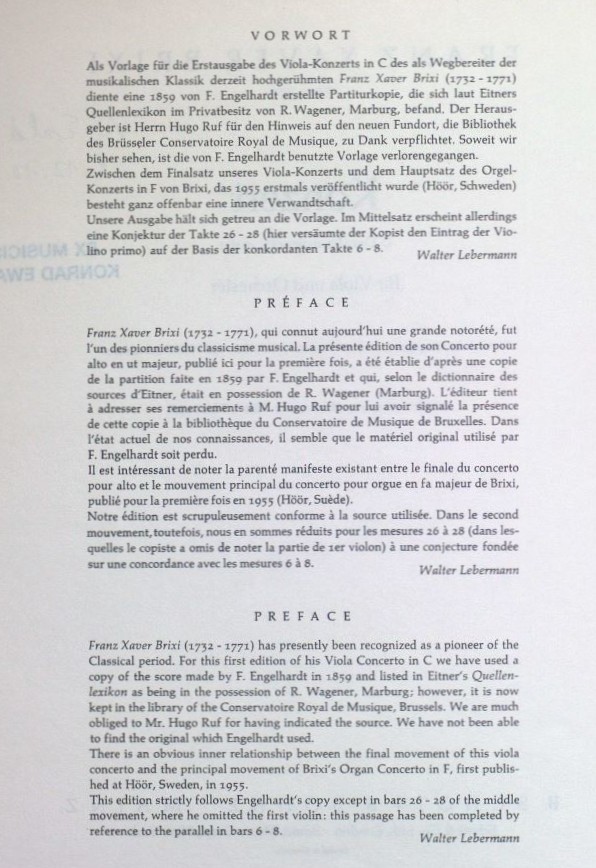 VORWORT

Als Vorlage für die Erstausgabe des Viola-Konzerts in C des als Wegbereiter der musikalischen Klassik derzeit hochgerühmten Franz Xaver Brixi (1732 - 1771) diente eine 1859 von F. Engelhardt erstellte Partiturkopie, die sich laut Eitners Quellenlexikon im Privatbesitz von R. Wagener, Marburg, befand. Der Herausgeber ist Herrn Hugo Ruf für den Hinweis auf den neuen Fundort, die Bibliothek des Brüsseler Conservatoire Royal de Musique, zu Dank verpflichtet. Soweit wir bisher sehen, ist die von F. Engelhardt benutzte Vorlage verlorengegangen.
Zwischen dem Finalsatz unseres Viola-Konzerts und dem Hauptsatz des Orgel-Konzerts in F von Brixi, das 1955 erstmals veröffentlicht wurde (Höör, Schweden) besteht ganz offenbar eine innere Verwandtschaft.
Unsere Ausgabe hält sich getreu an die Vorlage. Im Mittelsatz erscheint allerdings eine Konjektur der Takte 26 - 28 (hier versäumte der Kopist den Eintrag der Violino primo) auf der Basis der konkordanten Takte 6 - 8.
Walter Lebermann

PRÉFACE

Franz Xaver Brixi (1732 - 1771), qui connut aujourd'hui une grande notorété, fut l'un des pionniers du classicisme musical. La présente édition de son Concerto pour alto en ut majeur, publié ici pour la première fois, a été établie d'après une copie de la partition faite en 1859 par F. Engelhardt et qui, selon le dictionnaire des sources d'Eitner, était en possession de R. Wagener (Marburg). L'éditeur tient à adresser ses remerciements à M. Hugo Ruf pour lui avoir signalé la présence de cette copie à la bibliothèque du Conservatoire de Musique de Bruxelles. Dans l'état actuel de nos connaissances, il semble que le matériel original utilisé par F. Engelhardt soit perdu.
Il est intéressant de noter la parenté manifeste existant entre le finale du concerto pour alto et le mouvement principal du concerto pour orgue en fa majeur de Brixi, publié pour la première fois en 1955 (Höör, Suède).
Notre édition est scrupuleusement conforme à la source utilisée. Dans le second mouvement, toutefois, nous en sommes réduits pour les mesures 26 à 28 (dans lesquelles le copiste a omis de noter la partie de 1er violon) à une conjecture fondée sur une concordance avec les mesures 6 à 8.
Walter Lebermann

PREFACE

Franz Xaver Brixi (1732 - 1771) has presently been recognized as a pioneer of the Classical period. For this first edition of his Viola Concerto in C we have used a copy of the score made by F. Engelhardt in 1859 and listed in Eitner's Quellenlexikon as being in the possession of R. Wagener, Marburg; however, it is now kept in the library of the Conservatoire Royal de Musique, Brussels. We are much obliged to Mr. Hugo Ruf for having indicated the source. We have not been able to find the original which Engelhardt used.
There is an obvious inner relationship between the final movement of this viola concerto and the principal movement of Brixi's Organ Concerto in F, first published at Höör, Sweden, in 1955.
This edition strictly follows Engelhardt's copy except in bars 26 - 28 of the middle movement, where he omitted the first violin: this passage has been completed by reference to the parallel in bars 6 - 8.
Walter Lebermann